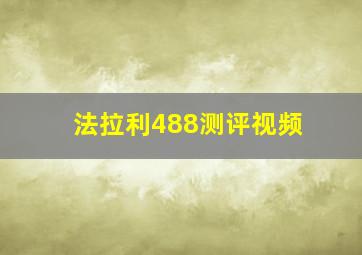 法拉利488测评视频